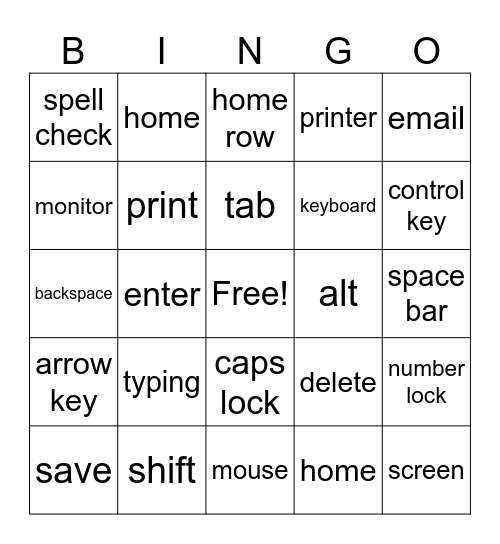 | B | I | N | G | O |
|---|---|---|---|---|
| spell check | home | home row | printer | email |
| monitor | print | tab | keyboard | control key |
| backspace | enter | Free! | alt | space bar |
| arrow key | typing | caps lock | delete | number lock |
| save | shift | mouse | home | screen |